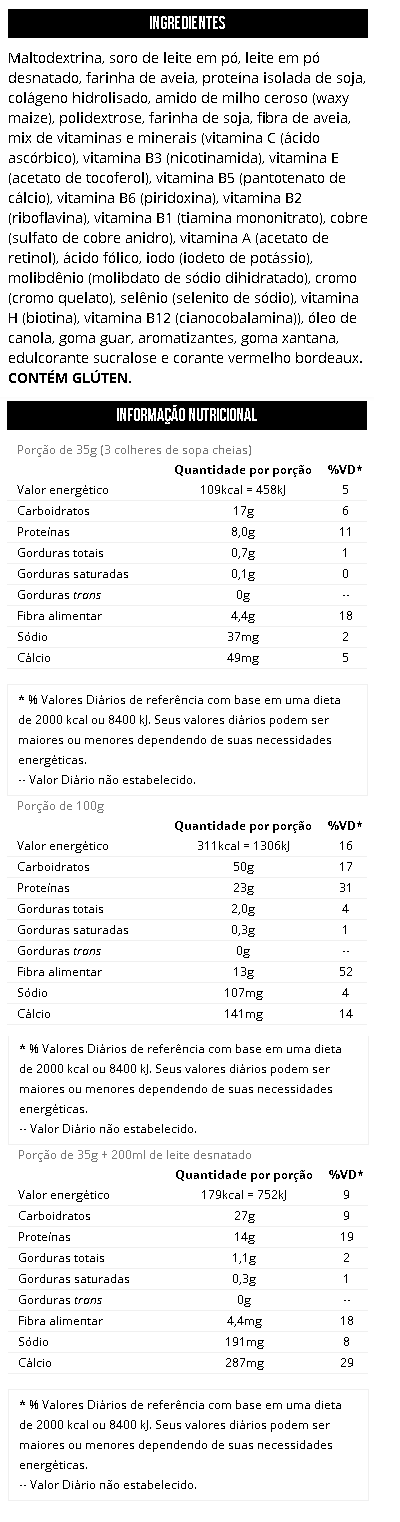 INGREDIENTES

Maltodextrina, soro de leite em pó, leite em pó desnatado, farinha de aveia, proteína isolada de soja, colágeno hidrolisado, amido de milho ceroso (waxy maize), polidextrose, farinha de soja, fibra de aveia, mix de vitaminas e minerais (vitamina C (ácido ascórbico), vitamina B3 (nicotinamida), vitamina E (acetato de tocoferol), vitamina B5 (pantotenato de cálcio), vitamina B6 (piridoxina), vitamina B2 (riboflavina), vitamina B1 (tiamina mononitrato), cobre (sulfato de cobre anidro), vitamina A (acetato de retinol), ácido fólico, iodo (iodeto de potássio), molibdênio (molibdato de sódio dihidratado), cromo (cromo quelato), selênio (selenito de sódio), vitamina H (biotina), vitamina B12 (cianocobalamina)), óleo de canola, goma guar, aromatizantes, goma xantana, edulcorante sucralose e corante vermelho bordeaux. CONTÉM GLÚTEN.

INFORMAÇÃO NUTRICIONAL

Porção de 35g (3 colheres de sopa cheias)

| | Quantidade por porção | %VD* |
|---|---|---|
| Valor energético | 109kcal = 458kJ | 5 |
| Carboidratos | 17g | 6 |
| Proteínas | 8,0g | 11 |
| Gorduras totais | 0,7g | 1 |
| Gorduras saturadas | 0,1g | 0 |
| Gorduras trans | 0g | -- |
| Fibra alimentar | 4,4g | 18 |
| Sódio | 37mg | 2 |
| Cálcio | 49mg | 5 |

* % Valores Diários de referência com base em uma dieta de 2000 kcal ou 8400 kJ. Seus valores diários podem ser maiores ou menores dependendo de suas necessidades energéticas.
-- Valor Diário não estabelecido.

Porção de 100g

| | Quantidade por porção | %VD* |
|---|---|---|
| Valor energético | 311kcal = 1306kJ | 16 |
| Carboidratos | 50g | 17 |
| Proteínas | 23g | 31 |
| Gorduras totais | 2,0g | 4 |
| Gorduras saturadas | 0,3g | 1 |
| Gorduras trans | 0g | -- |
| Fibra alimentar | 13g | 52 |
| Sódio | 107mg | 4 |
| Cálcio | 141mg | 14 |

* % Valores Diários de referência com base em uma dieta de 2000 kcal ou 8400 kJ. Seus valores diários podem ser maiores ou menores dependendo de suas necessidades energéticas.
-- Valor Diário não estabelecido.

Porção de 35g + 200ml de leite desnatado

| | Quantidade por porção | %VD* |
|---|---|---|
| Valor energético | 179kcal = 752kJ | 9 |
| Carboidratos | 27g | 9 |
| Proteínas | 14g | 19 |
| Gorduras totais | 1,1g | 2 |
| Gorduras saturadas | 0,3g | 1 |
| Gorduras trans | 0g | -- |
| Fibra alimentar | 4,4mg | 18 |
| Sódio | 191mg | 8 |
| Cálcio | 287mg | 29 |

* % Valores Diários de referência com base em uma dieta de 2000 kcal ou 8400 kJ. Seus valores diários podem ser maiores ou menores dependendo de suas necessidades energéticas.
-- Valor Diário não estabelecido.